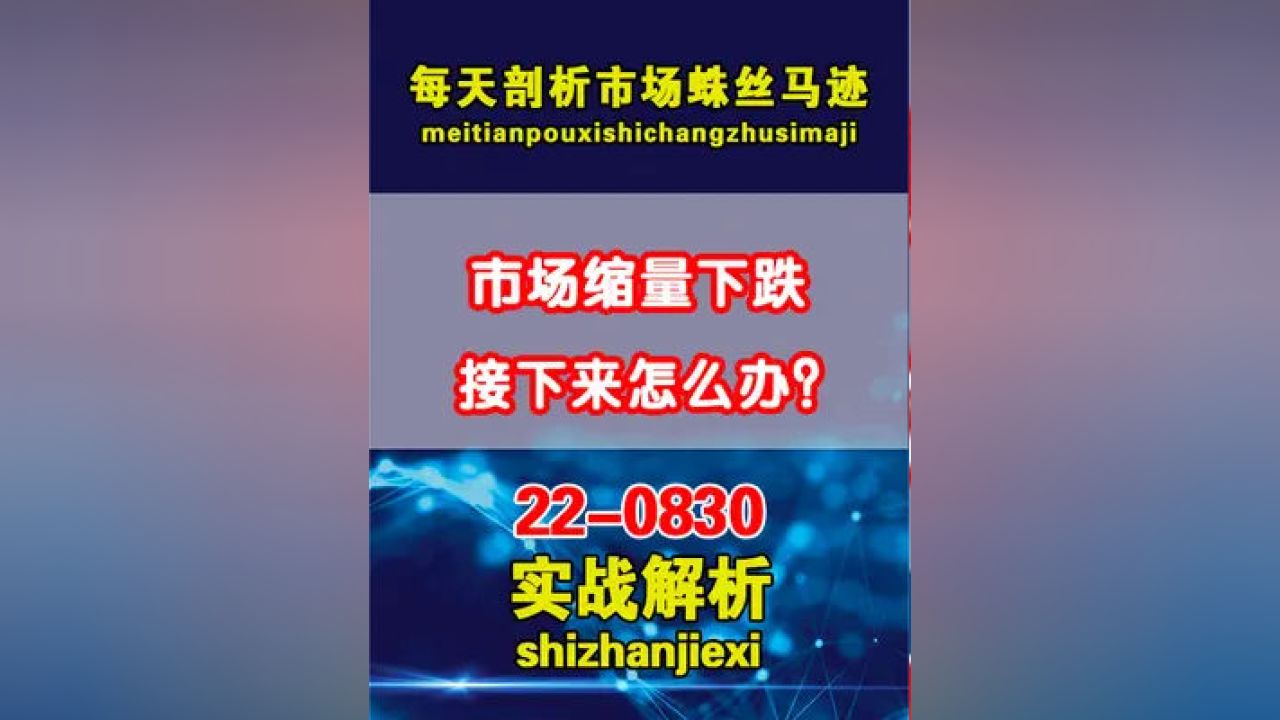 每天剖析市场蛛丝马迹
meitianpouxishichangzhusimaji

市场缩量下跌
接下来怎么办?

22-0830
实战解析
shizhanjiexi